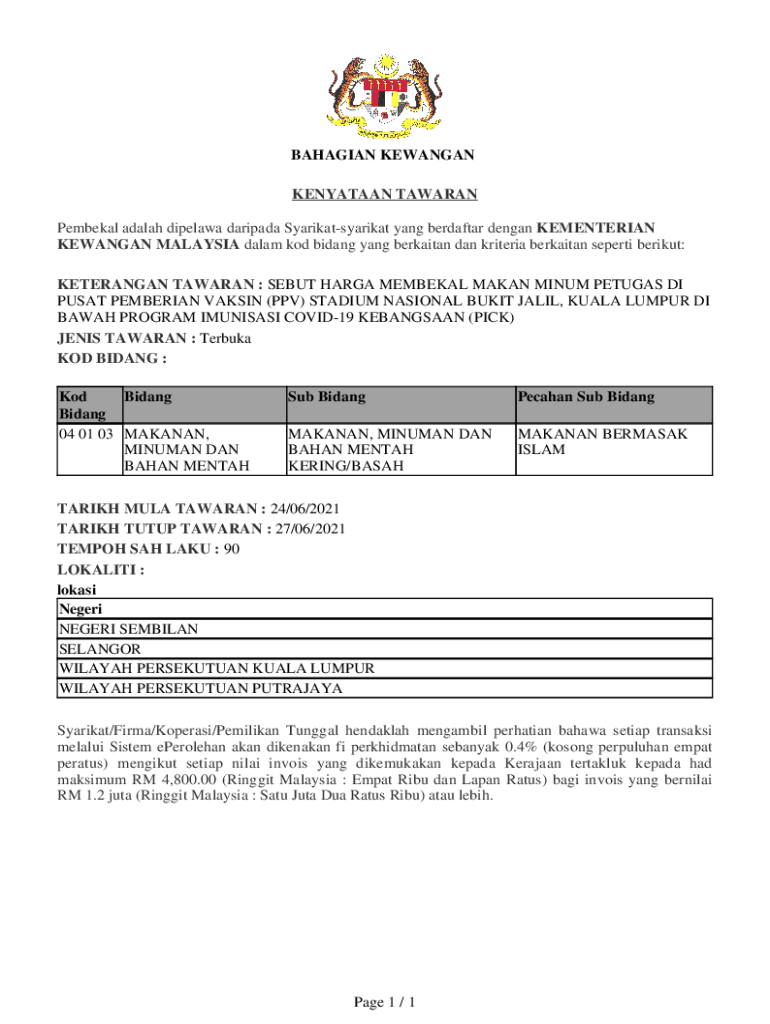 BAHAGIAN KEWANGAN

KENYATAAN TAWARAN

Pembekal adalah dipelawa daripada Syarikat-syarikat yang berdaftar dengan KEMENTERIAN KEWANGAN MALAYSIA dalam kod bidang yang berkaitan dan kriteria berkaitan seperti berikut:

KETERANGAN TAWARAN : SEBUT HARGA MEMBEKAL MAKAN MINUM PETUGAS DI PUSAT PEMBERIAN VAKSIN (PPV) STADIUM NASIONAL BUKIT JALIL, KUALA LUMPUR DI BAWAH PROGRAM IMUNISASI COVID-19 KEBANGSAAN (PICK)
JENIS TAWARAN : Terbuka
KOD BIDANG :

| Kod Bidang | Bidang | Sub Bidang | Pecahan Sub Bidang |
|---|---|---|---|
| 04 01 03 | MAKANAN, MINUMAN DAN BAHAN MENTAH | MAKANAN, MINUMAN DAN BAHAN MENTAH KERING/BASAH | MAKANAN BERMASAK ISLAM |

TARIKH MULA TAWARAN : 24/06/2021
TARIKH TUTUP TAWARAN : 27/06/2021
TEMPOH SAH LAKU : 90
LOKALITI :
lokasi

| Negeri |
|---|
| NEGERI SEMBILAN |
| SELANGOR |
| WILAYAH PERSEKUTUAN KUALA LUMPUR |
| WILAYAH PERSEKUTUAN PUTRAJAYA |

Syarikat/Firma/Koperasi/Pemilikan Tunggal hendaklah mengambil perhatian bahawa setiap transaksi melalui Sistem ePerolehan akan dikenakan fi perkhidmatan sebanyak 0.4% (kosong perpuluhan empat peratus) mengikut setiap nilai invois yang dikemukakan kepada Kerajaan tertakluk kepada had maksimum RM 4,800.00 (Ringgit Malaysia : Empat Ribu dan Lapan Ratus) bagi invois yang bernilai RM 1.2 juta (Ringgit Malaysia : Satu Juta Dua Ratus Ribu) atau lebih.

Page 1 / 1